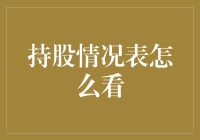 持股情况表怎么看